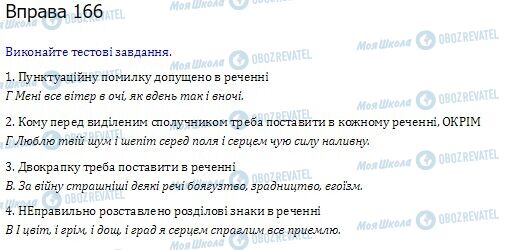 Вправа 166

Виконайте тестові завдання.

1. Пунктуаційну помилку допущено в реченні
Г Мені все вітер в очі, як вдень так і вночі.

2. Кому перед виділеним сполучником треба поставити в кожному реченні, ОКРІМ
Г Люблю твій шум і шепіт серед поля і серцем чую силу наливну.

3. Двокрапку треба поставити в реченні
В. За війну страшніші деякі речі боягузтво, зрадництво, егоїзм.

4. НЕправильно розставлено розділові знаки в реченні
В І цвіт, і грім, і дощ, і град я серцем справлим все приемлю.

Моя Школа OBOZREVATEL